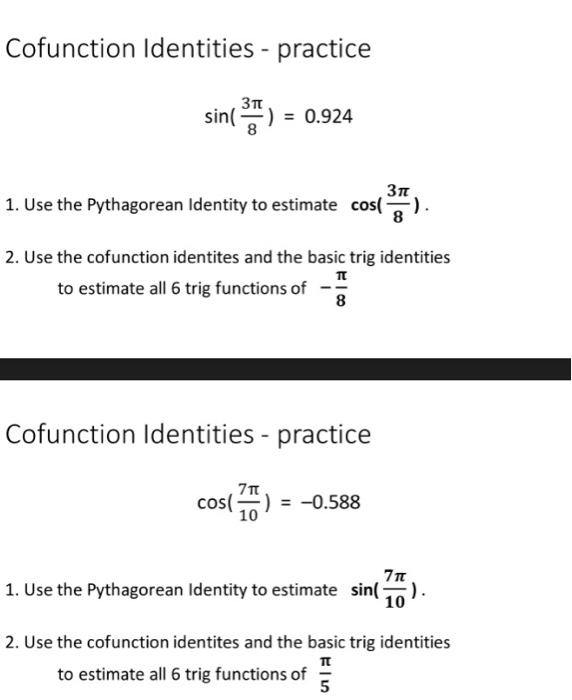 Cofunction Identities - practice

$\sin(\frac{3\pi}{8}) = 0.924$

1. Use the Pythagorean Identity to estimate $\cos(\frac{3\pi}{8})$.

2. Use the cofunction identites and the basic trig identities to estimate all 6 trig functions of $-\frac{\pi}{8}$

Cofunction Identities - practice

$\cos(\frac{7\pi}{10}) = -0.588$

1. Use the Pythagorean Identity to estimate $\sin(\frac{7\pi}{10})$.

2. Use the cofunction identites and the basic trig identities to estimate all 6 trig functions of $\frac{\pi}{5}$